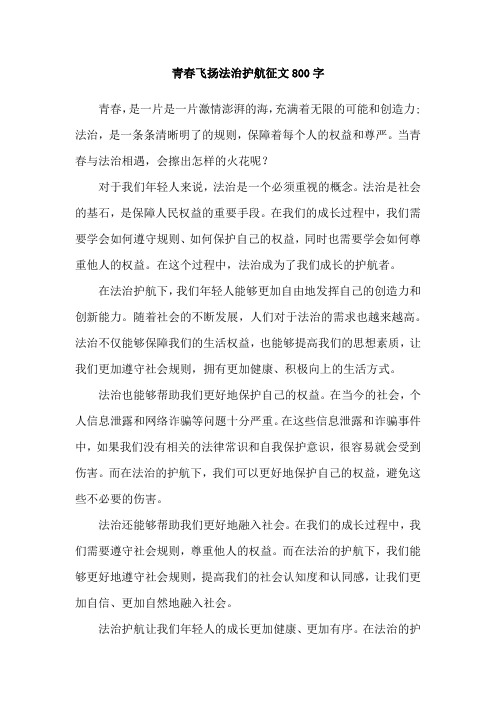 青春飞扬法治护航征文800字

青春，是一片是一片激情澎湃的海，充满着无限的可能和创造力；法治，是一条条清晰明了的规则，保障着每个人的权益和尊严。当青春与法治相遇，会擦出怎样的火花呢？

对于我们年轻人来说，法治是一个必须重视的概念。法治是社会的基石，是保障人民权益的重要手段。在我们的成长过程中，我们需要学会如何遵守规则、如何保护自己的权益，同时也需要学会如何尊重他人的权益。在这个过程中，法治成为了我们成长的护航者。

在法治护航下，我们年轻人能够更加自由地发挥自己的创造力和创新能力。随着社会的不断发展，人们对于法治的需求也越来越高。法治不仅能够保障我们的生活权益，也能够提高我们的思想素质，让我们更加遵守社会规则，拥有更加健康、积极向上的生活方式。

法治也能够帮助我们更好地保护自己的权益。在当今的社会，个人信息泄露和网络诈骗等问题十分严重。在这些信息泄露和诈骗事件中，如果我们没有相关的法律常识和自我保护意识，很容易就会受到伤害。而在法治的护航下，我们可以更好地保护自己的权益，避免这些不必要的伤害。

法治还能够帮助我们更好地融入社会。在我们的成长过程中，我们需要遵守社会规则，尊重他人的权益。而在法治的护航下，我们能够更好地遵守社会规则，提高我们的社会认知度和认同感，让我们更加自信、更加自然地融入社会。

法治护航让我们年轻人的成长更加健康、更加有序。在法治的护